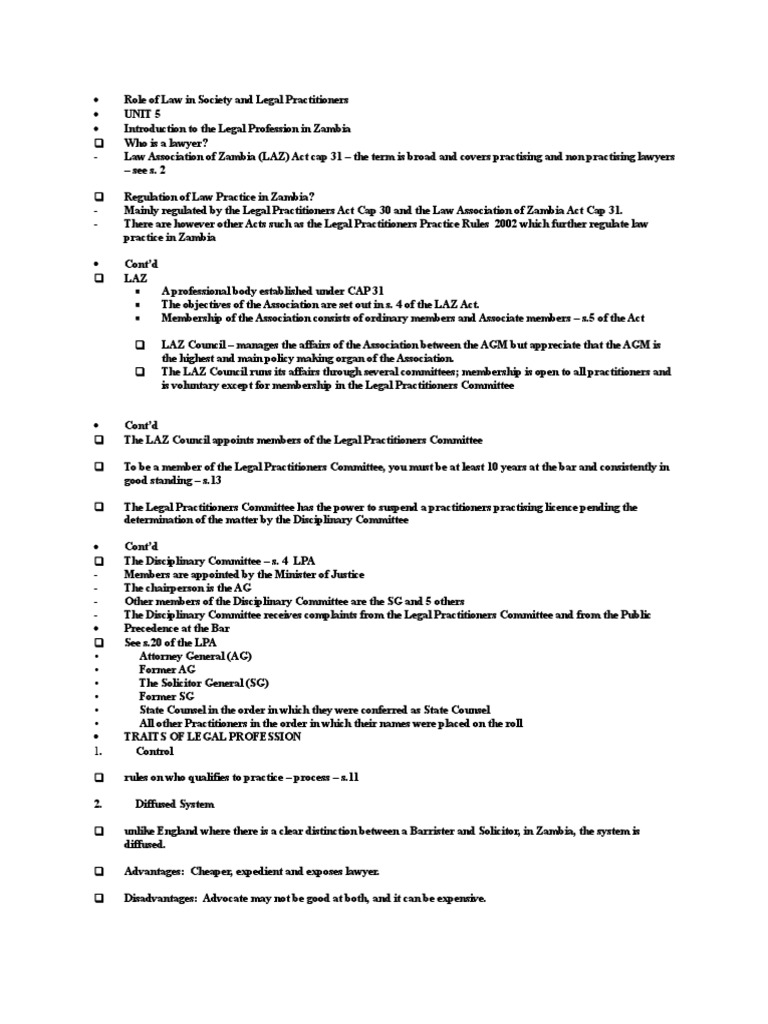 • Role of Law in Society and Legal Practitioners
• UNIT 5
• Introduction to the Legal Profession in Zambia
❑ Who is a lawyer?
- Law Association of Zambia (LAZ) Act cap 31 – the term is broad and covers practising and non practising lawyers – see s. 2

❑ Regulation of Law Practice in Zambia?
- Mainly regulated by the Legal Practitioners Act Cap 30 and the Law Association of Zambia Act Cap 31.
- There are however other Acts such as the Legal Practitioners Practice Rules 2002 which further regulate law practice in Zambia

• Cont'd
❑ LAZ
▪ A professional body established under CAP 31
▪ The objectives of the Association are set out in s. 4 of the LAZ Act.
▪ Membership of the Association consists of ordinary members and Associate members – s.5 of the Act

❑ LAZ Council – manages the affairs of the Association between the AGM but appreciate that the AGM is the highest and main policy making organ of the Association.
❑ The LAZ Council runs its affairs through several committees; membership is open to all practitioners and is voluntary except for membership in the Legal Practitioners Committee

• Cont'd
❑ The LAZ Council appoints members of the Legal Practitioners Committee

❑ To be a member of the Legal Practitioners Committee, you must be at least 10 years at the bar and consistently in good standing – s.13

❑ The Legal Practitioners Committee has the power to suspend a practitioners practising licence pending the determination of the matter by the Disciplinary Committee

• Cont'd
❑ The Disciplinary Committee – s. 4 LPA
- Members are appointed by the Minister of Justice
- The chairperson is the AG
- Other members of the Disciplinary Committee are the SG and 5 others
- The Disciplinary Committee receives complaints from the Legal Practitioners Committee and from the Public
• Precedence at the Bar
❑ See s.20 of the LPA
• Attorney General (AG)
• Former AG
• The Solicitor General (SG)
• Former SG
• State Counsel in the order in which they were conferred as State Counsel
• All other Practitioners in the order in which their names were placed on the roll
• TRAITS OF LEGAL PROFESSION
1. Control

❑ rules on who qualifies to practice – process – s.11

2. Diffused System

❑ unlike England where there is a clear distinction between a Barrister and Solicitor, in Zambia, the system is diffused.

❑ Advantages: Cheaper, expedient and exposes lawyer.

❑ Disadvantages: Advocate may not be good at both, and it can be expensive.